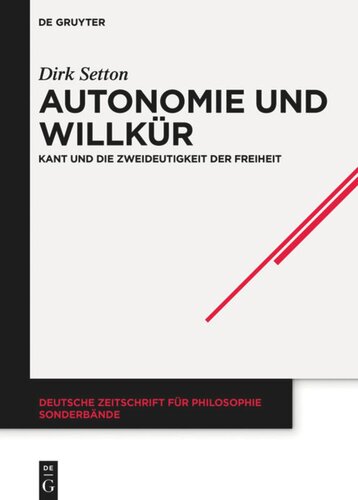 DE GRUYTER

Dirk Setton

AUTONOMIE UND WILLKÜR

KANT UND DIE ZWEIDEUTIGKEIT DER FREIHEIT

DEUTSCHE ZEITSCHRIFT FÜR PHILOSOPHIE SONDERBÄNDE

DE G